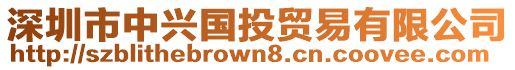 深圳市中兴国投贸易有限公司
http://szblithebrown8.cn.coovee.com